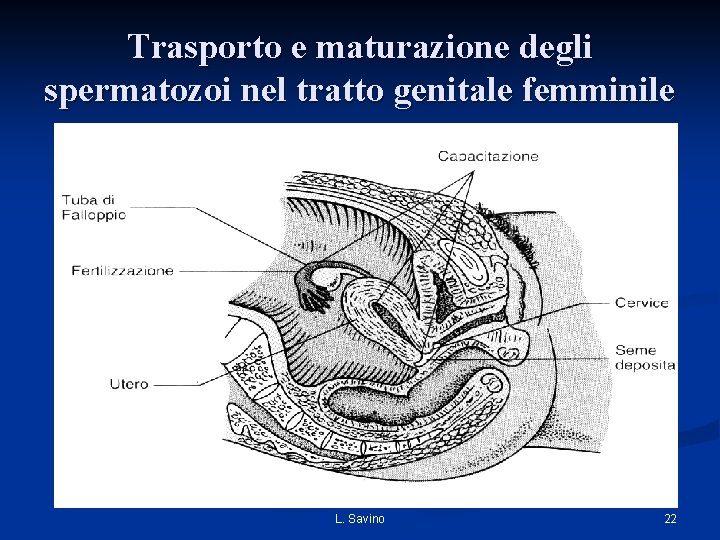 Trasporto e maturazione degli spermatozoi nel tratto genitale femminile

Capacitazione

Tuba di Falloppio

Fertilizzazione

Cervice

Seme deposita

Utero

L. Savino

22